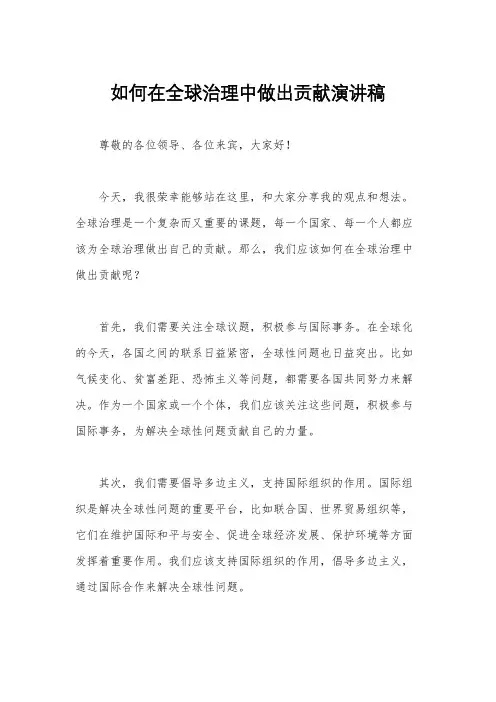 如何在全球治理中做出贡献演讲稿

尊敬的各位领导、各位来宾，大家好！

今天，我很荣幸能够站在这里，和大家分享我的观点和想法。全球治理是一个复杂而又重要的课题，每一个国家、每一个人都应该为全球治理做出自己的贡献。那么，我们应该如何在全球治理中做出贡献呢？

首先，我们需要关注全球议题，积极参与国际事务。在全球化的今天，各国之间的联系日益紧密，全球性问题也日益突出。比如气候变化、贫富差距、恐怖主义等问题，都需要各国共同努力来解决。作为一个国家或一个个体，我们应该关注这些问题，积极参与国际事务，为解决全球性问题贡献自己的力量。

其次，我们需要倡导多边主义，支持国际组织的作用。国际组织是解决全球性问题的重要平台，比如联合国、世界贸易组织等，它们在维护国际和平与安全、促进全球经济发展、保护环境等方面发挥着重要作用。我们应该支持国际组织的作用，倡导多边主义，通过国际合作来解决全球性问题。